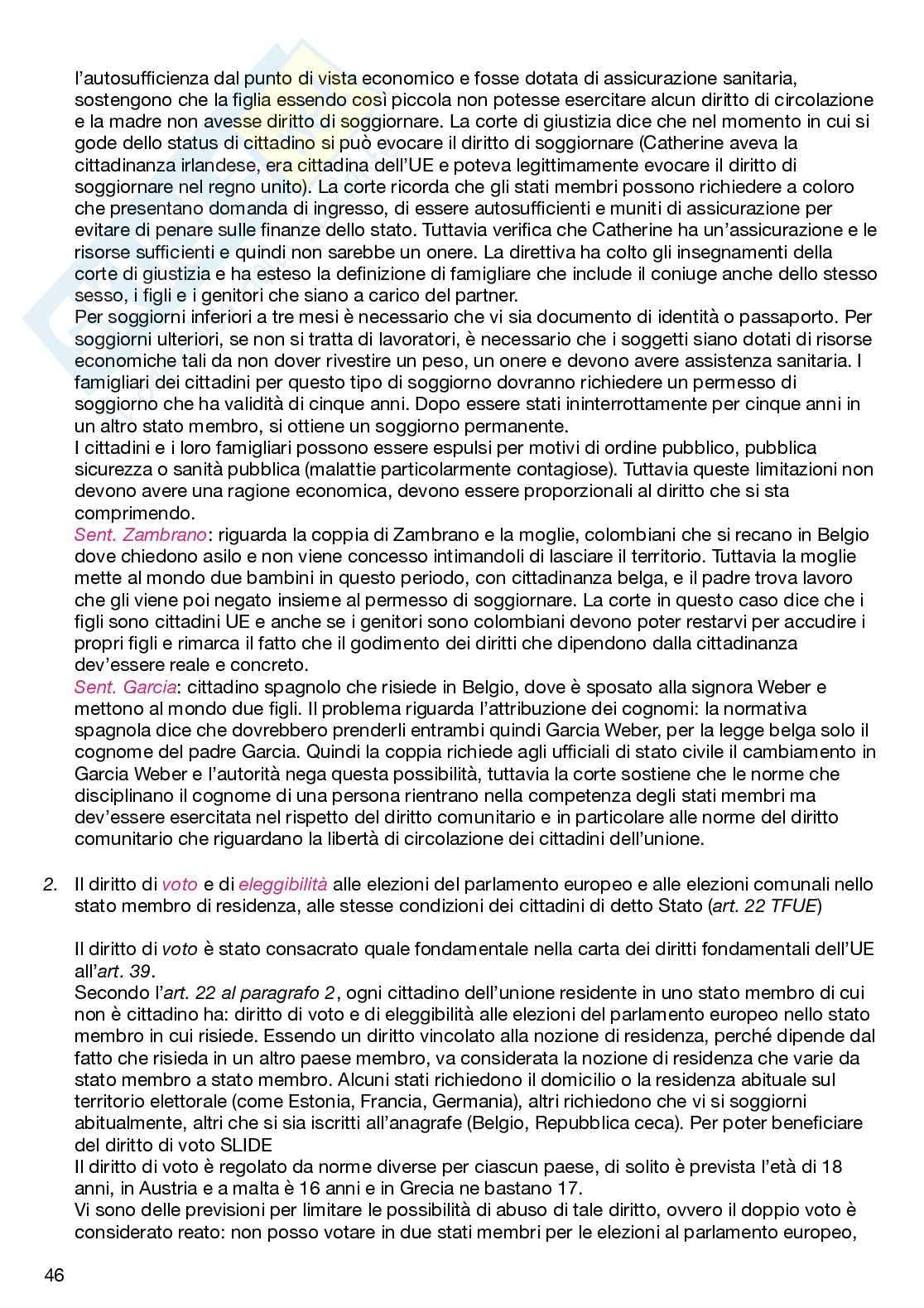 l'autosufficienza dal punto di vista economico e fosse dotata di assicurazione sanitaria, sostengono che la figlia essendo così piccola non potesse esercitare alcun diritto di circolazione e la madre non avesse diritto di soggiornare. La corte di giustizia dice che nel momento in cui si gode dello status di cittadino si può evocare il diritto di soggiornare (Catherine aveva la cittadinanza irlandese, era cittadina dell'UE e poteva legittimamente evocare il diritto di soggiornare nel regno unito). La corte ricorda che gli stati membri possono richiedere a coloro che presentano domanda di ingresso, di essere autosufficienti e muniti di assicurazione per evitare di penare sulle finanze dello stato. Tuttavia verifica che Catherine ha un'assicurazione e le risorse sufficienti e quindi non sarebbe un onere. La direttiva ha colto gli insegnamenti della corte di giustizia e ha esteso la definizione di famigliare che include il coniuge anche dello stesso sesso, i figli e i genitori che siano a carico del partner.
Per soggiorni inferiori a tre mesi è necessario che vi sia documento di identità o passaporto. Per soggiorni ulteriori, se non si tratta di lavoratori, è necessario che i soggetti siano dotati di risorse economiche tali da non dover rivestire un peso, un onere e devono avere assistenza sanitaria. I famigliari dei cittadini per questo tipo di soggiorno dovranno richiedere un permesso di soggiorno che ha validità di cinque anni. Dopo essere stati ininterrottamente per cinque anni in un altro stato membro, si ottiene un soggiorno permanente.
I cittadini e i loro famigliari possono essere espulsi per motivi di ordine pubblico, pubblica sicurezza o sanità pubblica (malattie particolarmente contagiose). Tuttavia queste limitazioni non devono avere una ragione economica, devono essere proporzionali al diritto che si sta comprimendo.
Sent. Zambrano: riguarda la coppia di Zambrano e la moglie, colombiani che si recano in Belgio dove chiedono asilo e non viene concesso intimandoli di lasciare il territorio. Tuttavia la moglie mette al mondo due bambini in questo periodo, con cittadinanza belga, e il padre trova lavoro che gli viene poi negato insieme al permesso di soggiornare. La corte in questo caso dice che i figli sono cittadini UE e anche se i genitori sono colombiani devono poter restarvi per accudire i propri figli e rimarca il fatto che il godimento dei diritti che dipendono dalla cittadinanza dev'essere reale e concreto.
Sent. Garcia: cittadino spagnolo che risiede in Belgio, dove è sposato alla signora Weber e mettono al mondo due figli. Il problema riguarda l'attribuzione dei cognomi: la normativa spagnola dice che dovrebbero prenderli entrambi quindi Garcia Weber, per la legge belga solo il cognome del padre Garcia. Quindi la coppia richiede agli ufficiali di stato civile il cambiamento in Garcia Weber e l'autorità nega questa possibilità, tuttavia la corte sostiene che le norme che disciplinano il cognome di una persona rientrano nella competenza degli stati membri ma dev'essere esercitata nel rispetto del diritto comunitario e in particolare alle norme del diritto comunitario che riguardano la libertà di circolazione dei cittadini dell'unione.

2. Il diritto di voto e di eleggibilità alle elezioni del parlamento europeo e alle elezioni comunali nello stato membro di residenza, alle stesse condizioni dei cittadini di detto Stato (art. 22 TFUE)

Il diritto di voto è stato consacrato quale fondamentale nella carta dei diritti fondamentali dell'UE all'art. 39.
Secondo l'art. 22 al paragrafo 2, ogni cittadino dell'unione residente in uno stato membro di cui non è cittadino ha: diritto di voto e di eleggibilità alle elezioni del parlamento europeo nello stato membro in cui risiede. Essendo un diritto vincolato alla nozione di residenza, perché dipende dal fatto che risieda in un altro paese membro, va considerata la nozione di residenza che varie da stato membro a stato membro. Alcuni stati richiedono il domicilio o la residenza abituale sul territorio elettorale (come Estonia, Francia, Germania), altri richiedono che vi si soggiorni abitualmente, altri che si sia iscritti all'anagrafe (Belgio, Repubblica ceca). Per poter beneficiare del diritto di voto SLIDE
Il diritto di voto è regolato da norme diverse per ciascun paese, di solito è prevista l'età di 18 anni, in Austria e a malta è 16 anni e in Grecia ne bastano 17.
Vi sono delle previsioni per limitare le possibilità di abuso di tale diritto, ovvero il doppio voto è considerato reato: non posso votare in due stati membri per le elezioni al parlamento europeo,

46